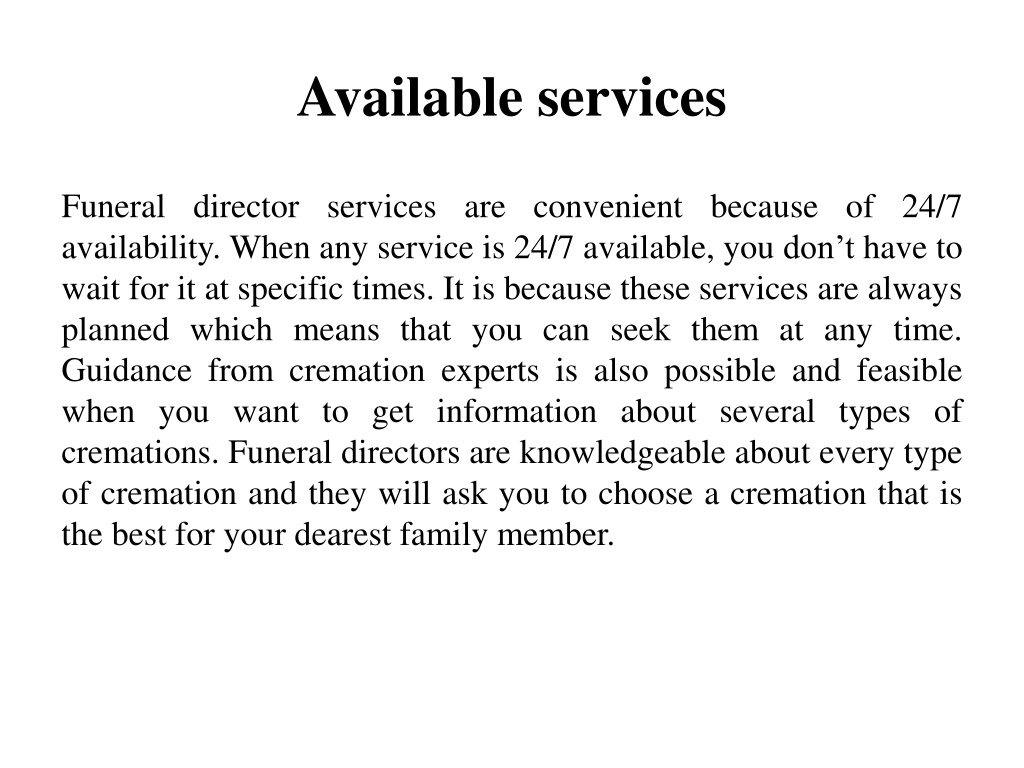 Available services

Funeral director services are convenient because of 24/7 availability. When any service is 24/7 available, you don’t have to wait for it at specific times. It is because these services are always planned which means that you can seek them at any time. Guidance from cremation experts is also possible and feasible when you want to get information about several types of cremations. Funeral directors are knowledgeable about every type of cremation and they will ask you to choose a cremation that is the best for your dearest family member.